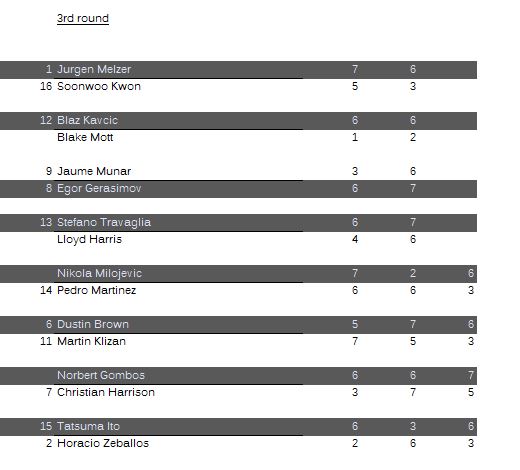 3rd round

| | | | | |
|---|---|---|---|---|
| 1 | Jurgen Melzer | 7 | 6 | |
| 16 | Soonwoo Kwon | 5 | 3 | |
| 12 | Blaz Kavcic | 6 | 6 | |
| | Blake Mott | 1 | 2 | |
| 9 | Jaume Munar | 3 | 6 | |
| 8 | Egor Gerasimov | 6 | 7 | |
| 13 | Stefano Travaglia | 6 | 7 | |
| | Lloyd Harris | 4 | 6 | |
| | Nikola Milojevic | 7 | 2 | 6 |
| 14 | Pedro Martinez | 6 | 6 | 3 |
| 6 | Dustin Brown | 5 | 7 | 6 |
| 11 | Martin Klizan | 7 | 5 | 3 |
| | Norbert Gombos | 6 | 6 | 7 |
| 7 | Christian Harrison | 3 | 7 | 5 |
| 15 | Tatsuma Ito | 6 | 3 | 6 |
| 2 | Horacio Zeballos | 2 | 6 | 3 |